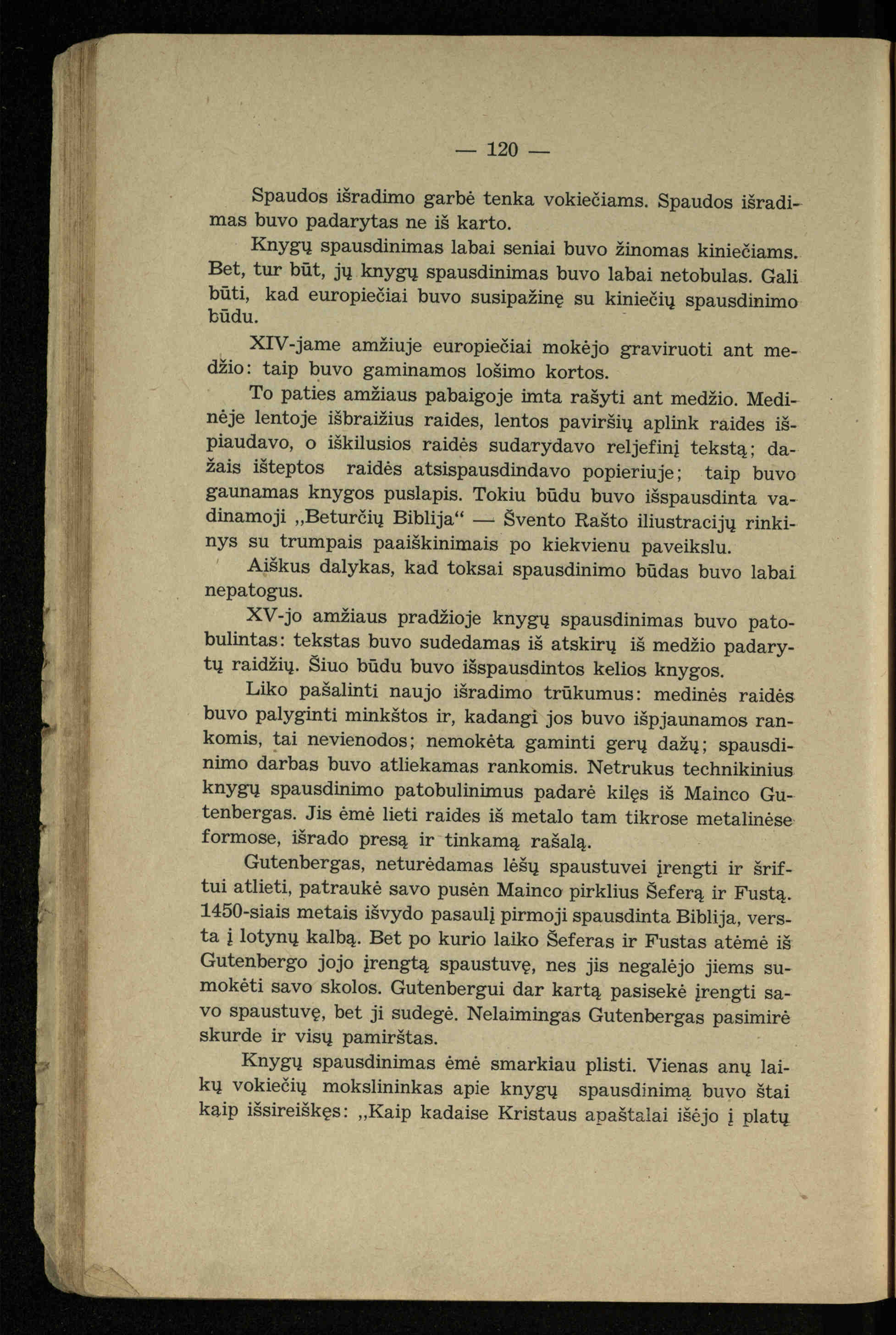 — 120 —

Spaudos išradimo garbė tenka vokiečiams. Spaudos išradimas buvo padarytas ne iš karto.

Knygų spausdinimas labai seniai buvo žinomas kiniečiams. Bet, tur būt, jų knygų spausdinimas buvo labai netobulas. Gali būti, kad europiečiai buvo susipažinę su kiniečių spausdinimo būdu.

XIV-jame amžiuje europiečiai mokėjo graviruoti ant medžio: taip buvo gaminamos lošimo kortos.

To paties amžiaus pabaigoje imta rašyti ant medžio. Medinėje lentoje išbraižius raides, lentos paviršių aplink raides išpiaudavo, o iškilusios raidės sudarydavo reljefinį tekstą; dažais išteptos raidės atsispausdindavo popieriuje; taip buvo gaunamas knygos puslapis. Tokiu būdu buvo išspausdinta vadinamoji „Beturčių Biblija“ — Švento Rašto iliustracijų rinkinys su trumpais paaiškinimais po kiekvienu paveikslu.

Aiškus dalykas, kad toksai spausdinimo būdas buvo labai nepatogus.

XV-jo amžiaus pradžioje knygų spausdinimas buvo patobulintas: tekstas buvo sudedamas iš atskirų iš medžio padarytų raidžių. Šiuo būdu buvo išspausdintos kelios knygos.

Liko pašalinti naujo išradimo trūkumus: medinės raidės buvo palyginti minkštos ir, kadangi jos buvo išpjaunamos rankomis, tai nevienodos; nemokėta gaminti gerų dažų; spausdinimo darbas buvo atliekamas rankomis. Netrukus technikinius knygų spausdinimo patobulinimus padarė kilęs iš Mainco Gutenbergas. Jis ėmė lieti raides iš metalo tam tikrose metalinėse formose, išrado presą ir tinkamą rašalą.

Gutenbergas, neturėdamas lėšų spaustuvei įrengti ir šriftui atlieti, patraukė savo pusėn Mainco pirklius Šeferą ir Fustą. 1450-siais metais išvydo pasaulį pirmoji spausdinta Biblija, versta į lotynų kalbą. Bet po kurio laiko Šeferas ir Fustas atėmė iš Gutenbergo jojo įrengtą spaustuvę, nes jis negalėjo jiems sumokėti savo skolos. Gutenbergui dar kartą pasisekė įrengti savo spaustuvę, bet ji sudegė. Nelaimingas Gutenbergas pasimirė skurde ir visų pamirštas.

Knygų spausdinimas ėmė smarkiau plisti. Vienas anų laikų vokiečių mokslininkas apie knygų spausdinimą buvo štai kaip išsireiškęs: „Kaip kadaise Kristaus apaštalai išėjo į platų